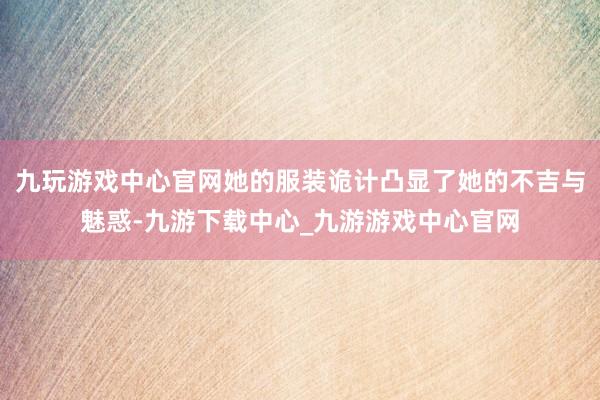 九玩游戏中心官网她的服装诡计凸显了她的不吉与魅惑-九游下载中心_九游游戏中心官网